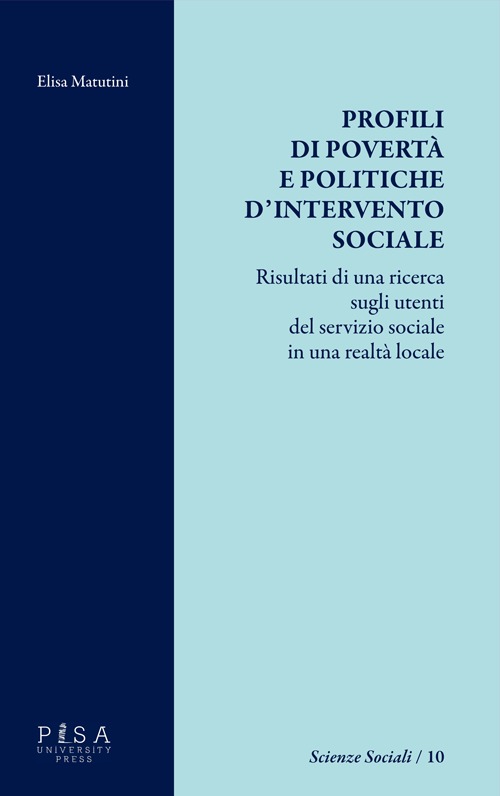 Elisa Matutini

PROFILI DI POVERTÀ E POLITICHE D'INTERVENTO SOCIALE

Risultati di una ricerca sugli utenti del servizio sociale in una realtà locale

PISA UNIVERSITY PRESS

Scienze Sociali / 10